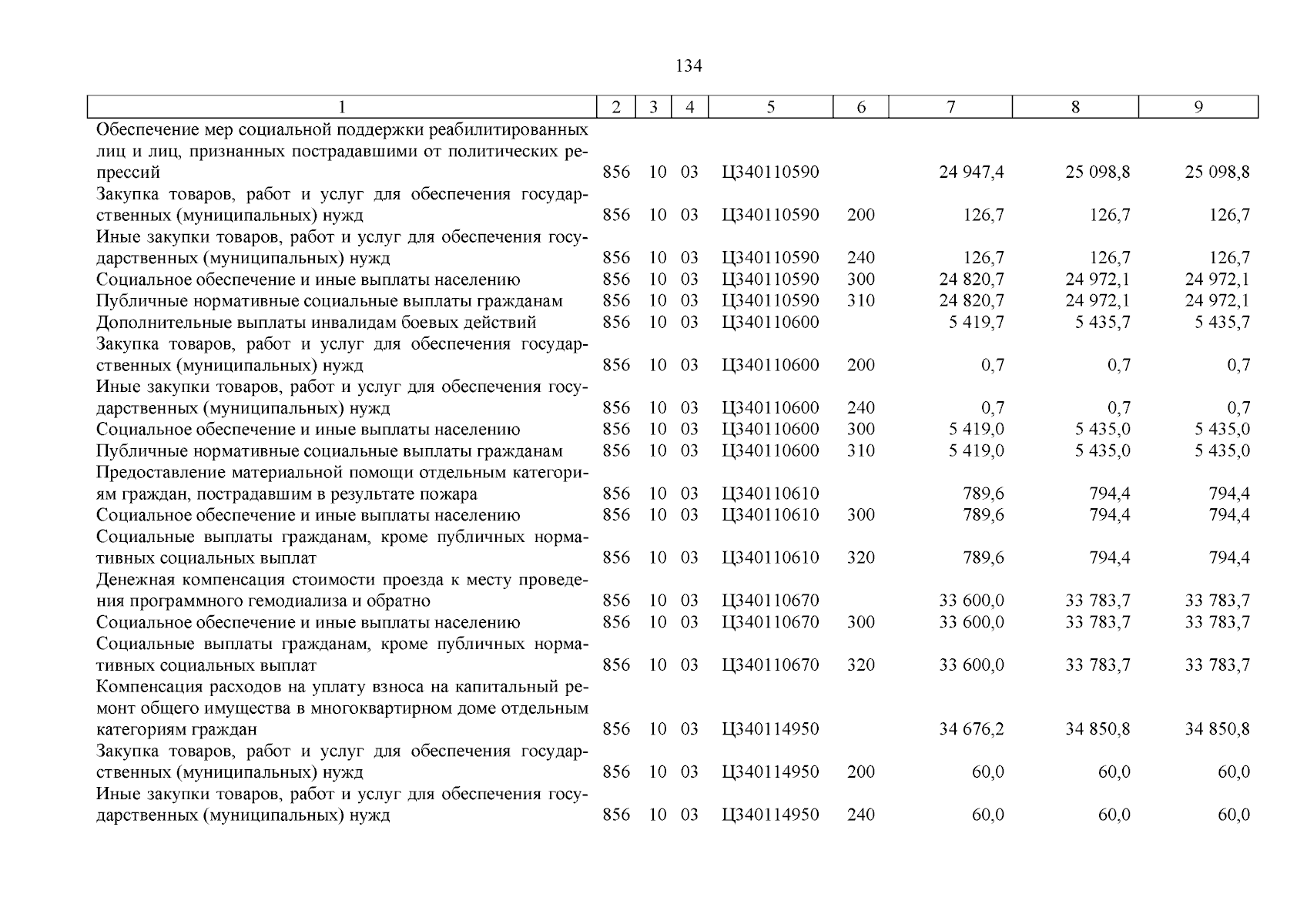 134

| 1 | 2 | 3 | 4 | 5 | 6 | 7 | 8 | 9 |
|---|---|---|---|---|---|---|---|---|
| Обеспечение мер социальной поддержки реабилитированных лиц и лиц, признанных пострадавшими от политических репрессий | 856 | 10 | 03 | Ц340110590 | | 24 947,4 | 25 098,8 | 25 098,8 |
| Закупка товаров, работ и услуг для обеспечения государственных (муниципальных) нужд | 856 | 10 | 03 | Ц340110590 | 200 | 126,7 | 126,7 | 126,7 |
| Иные закупки товаров, работ и услуг для обеспечения государственных (муниципальных) нужд | 856 | 10 | 03 | Ц340110590 | 240 | 126,7 | 126,7 | 126,7 |
| Социальное обеспечение и иные выплаты населению | 856 | 10 | 03 | Ц340110590 | 300 | 24 820,7 | 24 972,1 | 24 972,1 |
| Публичные нормативные социальные выплаты гражданам | 856 | 10 | 03 | Ц340110590 | 310 | 24 820,7 | 24 972,1 | 24 972,1 |
| Дополнительные выплаты инвалидам боевых действий | 856 | 10 | 03 | Ц340110600 | | 5 419,7 | 5 435,7 | 5 435,7 |
| Закупка товаров, работ и услуг для обеспечения государственных (муниципальных) нужд | 856 | 10 | 03 | Ц340110600 | 200 | 0,7 | 0,7 | 0,7 |
| Иные закупки товаров, работ и услуг для обеспечения государственных (муниципальных) нужд | 856 | 10 | 03 | Ц340110600 | 240 | 0,7 | 0,7 | 0,7 |
| Социальное обеспечение и иные выплаты населению | 856 | 10 | 03 | Ц340110600 | 300 | 5 419,0 | 5 435,0 | 5 435,0 |
| Публичные нормативные социальные выплаты гражданам | 856 | 10 | 03 | Ц340110600 | 310 | 5 419,0 | 5 435,0 | 5 435,0 |
| Предоставление материальной помощи отдельным категориям граждан, пострадавшим в результате пожара | 856 | 10 | 03 | Ц340110610 | | 789,6 | 794,4 | 794,4 |
| Социальное обеспечение и иные выплаты населению | 856 | 10 | 03 | Ц340110610 | 300 | 789,6 | 794,4 | 794,4 |
| Социальные выплаты гражданам, кроме публичных нормативных социальных выплат | 856 | 10 | 03 | Ц340110610 | 320 | 789,6 | 794,4 | 794,4 |
| Денежная компенсация стоимости проезда к месту проведения программного гемодиализа и обратно | 856 | 10 | 03 | Ц340110670 | | 33 600,0 | 33 783,7 | 33 783,7 |
| Социальное обеспечение и иные выплаты населению | 856 | 10 | 03 | Ц340110670 | 300 | 33 600,0 | 33 783,7 | 33 783,7 |
| Социальные выплаты гражданам, кроме публичных нормативных социальных выплат | 856 | 10 | 03 | Ц340110670 | 320 | 33 600,0 | 33 783,7 | 33 783,7 |
| Компенсация расходов на уплату взноса на капитальный ремонт общего имущества в многоквартирном доме отдельным категориям граждан | 856 | 10 | 03 | Ц340114950 | | 34 676,2 | 34 850,8 | 34 850,8 |
| Закупка товаров, работ и услуг для обеспечения государственных (муниципальных) нужд | 856 | 10 | 03 | Ц340114950 | 200 | 60,0 | 60,0 | 60,0 |
| Иные закупки товаров, работ и услуг для обеспечения государственных (муниципальных) нужд | 856 | 10 | 03 | Ц340114950 | 240 | 60,0 | 60,0 | 60,0 |